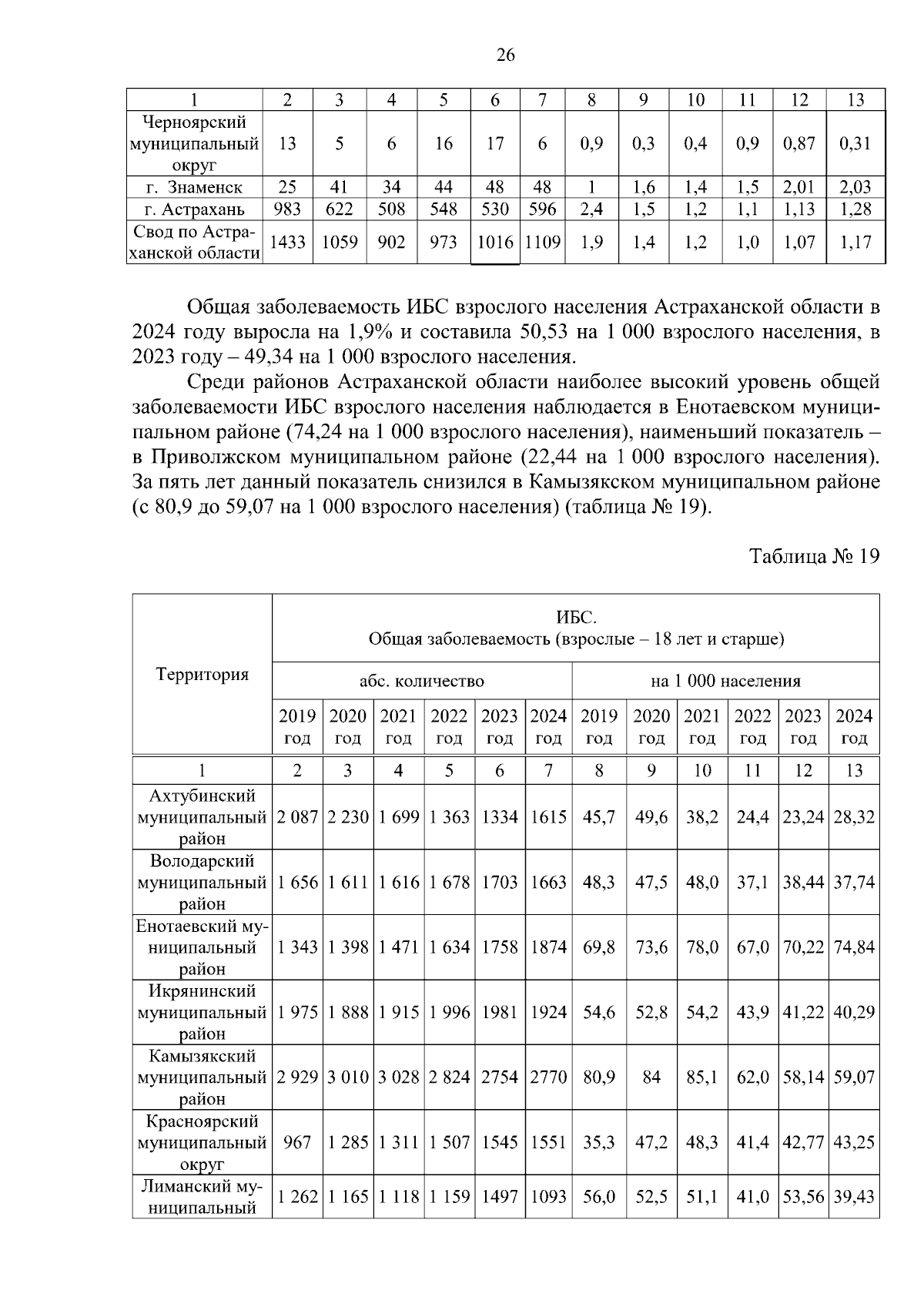 26

| 1 | 2 | 3 | 4 | 5 | 6 | 7 | 8 | 9 | 10 | 11 | 12 | 13 |
|---|---|---|---|---|---|---|---|---|---|---|---|---|
| Черноярский муниципальный округ | 13 | 5 | 6 | 16 | 17 | 6 | 0,9 | 0,3 | 0,4 | 0,9 | 0,87 | 0,31 |
| г. Знаменск | 25 | 41 | 34 | 44 | 48 | 48 | 1 | 1,6 | 1,4 | 1,5 | 2,01 | 2,03 |
| г. Астрахань | 983 | 622 | 508 | 548 | 530 | 596 | 2,4 | 1,5 | 1,2 | 1,1 | 1,13 | 1,28 |
| Свод по Астраханской области | 1433 | 1059 | 902 | 973 | 1016 | 1109 | 1,9 | 1,4 | 1,2 | 1,0 | 1,07 | 1,17 |

Общая заболеваемость ИБС взрослого населения Астраханской области в 2024 году выросла на 1,9% и составила 50,53 на 1 000 взрослого населения, в 2023 году – 49,34 на 1 000 взрослого населения.

Среди районов Астраханской области наиболее высокий уровень общей заболеваемости ИБС взрослого населения наблюдается в Енотаевском муниципальном районе (74,24 на 1 000 взрослого населения), наименьший показатель – в Приволжском муниципальном районе (22,44 на 1 000 взрослого населения). За пять лет данный показатель снизился в Камызякском муниципальном районе (с 80,9 до 59,07 на 1 000 взрослого населения) (таблица № 19).

Таблица № 19

| Территория | ИБС. Общая заболеваемость (взрослые – 18 лет и старше) | | | | | | | | | | | |
|---|---|---|---|---|---|---|---|---|---|---|---|---|
| | абс. количество | | | | | | на 1 000 населения | | | | | |
| | 2019 год | 2020 год | 2021 год | 2022 год | 2023 год | 2024 год | 2019 год | 2020 год | 2021 год | 2022 год | 2023 год | 2024 год |
| 1 | 2 | 3 | 4 | 5 | 6 | 7 | 8 | 9 | 10 | 11 | 12 | 13 |
| Ахтубинский муниципальный район | 2 087 | 2 230 | 1 699 | 1 363 | 1334 | 1615 | 45,7 | 49,6 | 38,2 | 24,4 | 23,24 | 28,32 |
| Володарский муниципальный район | 1 656 | 1 611 | 1 616 | 1 678 | 1703 | 1663 | 48,3 | 47,5 | 48,0 | 37,1 | 38,44 | 37,74 |
| Енотаевский муниципальный район | 1 343 | 1 398 | 1 471 | 1 634 | 1758 | 1874 | 69,8 | 73,6 | 78,0 | 67,0 | 70,22 | 74,84 |
| Икрянинский муниципальный район | 1 975 | 1 888 | 1 915 | 1 996 | 1981 | 1924 | 54,6 | 52,8 | 54,2 | 43,9 | 41,22 | 40,29 |
| Камызякский муниципальный район | 2 929 | 3 010 | 3 028 | 2 824 | 2754 | 2770 | 80,9 | 84 | 85,1 | 62,0 | 58,14 | 59,07 |
| Красноярский муниципальный округ | 967 | 1 285 | 1 311 | 1 507 | 1545 | 1551 | 35,3 | 47,2 | 48,3 | 41,4 | 42,77 | 43,25 |
| Лиманский муниципальный | 1 262 | 1 165 | 1 118 | 1 159 | 1497 | 1093 | 56,0 | 52,5 | 51,1 | 41,0 | 53,56 | 39,43 |